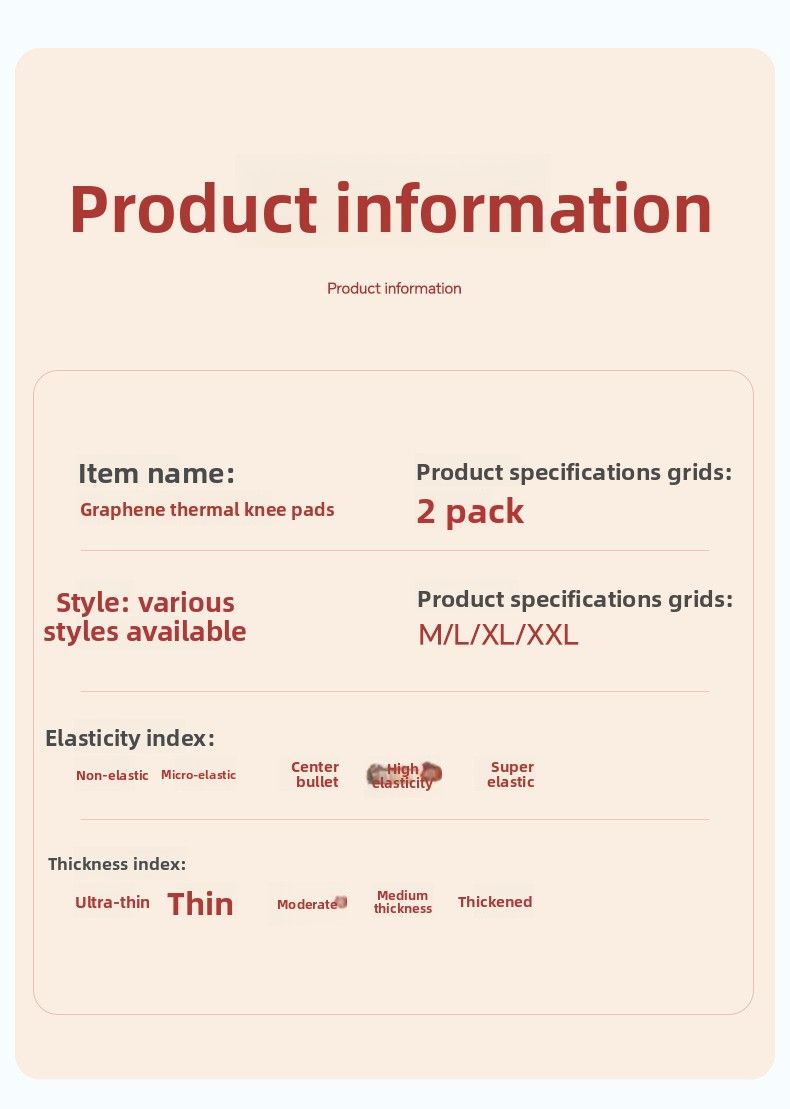 Product information

Product information

Item name:

Graphene thermal knee pads

Product specifications grids:

2 pack

Style: various styles available

Product specifications grids:

M/L/XL/XXL

Elasticity index:

Non-elastic Micro-elastic Center bullet High elasticity Super elastic

Thickness index:

Ultra-thin Thin Moderate Medium thickness Thickened